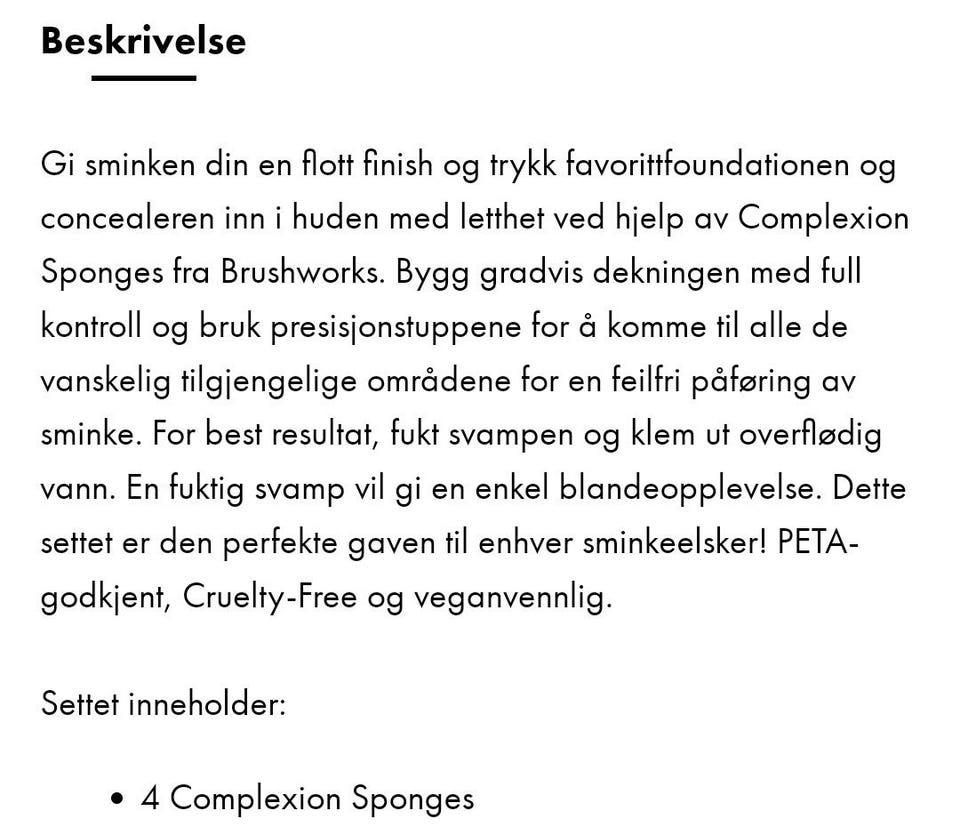 Beskrivelse

Gi sminken din en flott finish og trykk favorittfoundationen og concealeren inn i huden med letthet ved hjelp av Complexion Sponges fra Brushworks. Bygg gradvis dekningen med full kontroll og bruk presisjonstuppene for å komme til alle de vanskelig tilgjengelige områdene for en feilfri påføring av sminke. For best resultat, fukt svampen og klem ut overflødig vann. En fuktig svamp vil gi en enkel blandeopplevelse. Dette settet er den perfekte gaven til enhver sminkeelsker! PETA-godkjent, Cruelty-Free og veganvennlig.

Settet inneholder:

• 4 Complexion Sponges